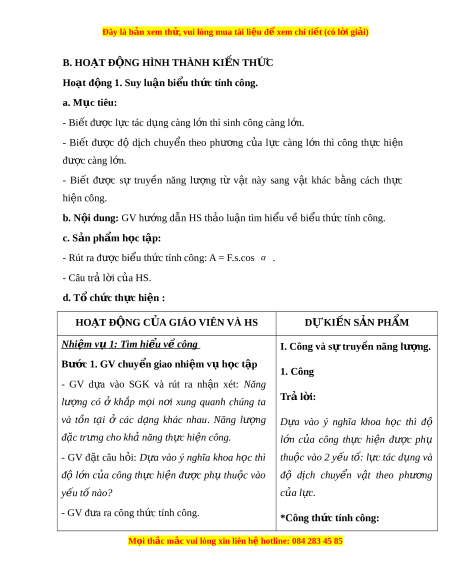 Đây là bản xem thử, vui lòng mua tài liệu để xem chi tiết (có lời giải)

B. HOẠT ĐỘNG HÌNH THÀNH KIẾN THỨC

Hoạt động 1. Suy luận biểu thức tính công.

a. Mục tiêu:

- Biết được lực tác dụng càng lớn thì sinh công càng lớn.

- Biết được độ dịch chuyển theo phương của lực càng lớn thì công thực hiện được càng lớn.

- Biết được sự truyền năng lượng từ vật này sang vật khác bằng cách thực hiện công.

b. Nội dung: GV hướng dẫn HS thảo luận tìm hiểu về biểu thức tính công.

c. Sản phẩm học tập:

- Rút ra được biểu thức tính công: A = F.s.cos $\alpha$ .

- Câu trả lời của HS.

d. Tổ chức thực hiện :

| HOẠT ĐỘNG CỦA GIÁO VIÊN VÀ HS | DỰ KIẾN SẢN PHẨM |
|---|---|
| Nhiệm vụ 1: Tìm hiểu về công<br>Bước 1. GV chuyển giao nhiệm vụ học tập<br>- GV dựa vào SGK và rút ra nhận xét: Năng lượng có ở khắp mọi nơi xung quanh chúng ta và tồn tại ở các dạng khác nhau. Năng lượng đặc trưng cho khả năng thực hiện công.<br>- GV đặt câu hỏi: Dựa vào ý nghĩa khoa học thì độ lớn của công thực hiện được phụ thuộc vào yếu tố nào?<br>- GV đưa ra công thức tính công. | I. Công và sự truyền năng lượng.<br>1. Công<br>Trả lời:<br>Dựa vào ý nghĩa khoa học thì độ lớn của công thực hiện được phụ thuộc vào 2 yếu tố: lực tác dụng và độ dịch chuyển vật theo phương của lực.<br>*Công thức tính công: |

Mọi thắc mắc vui lòng xin liên hệ hotline: 084 283 45 85